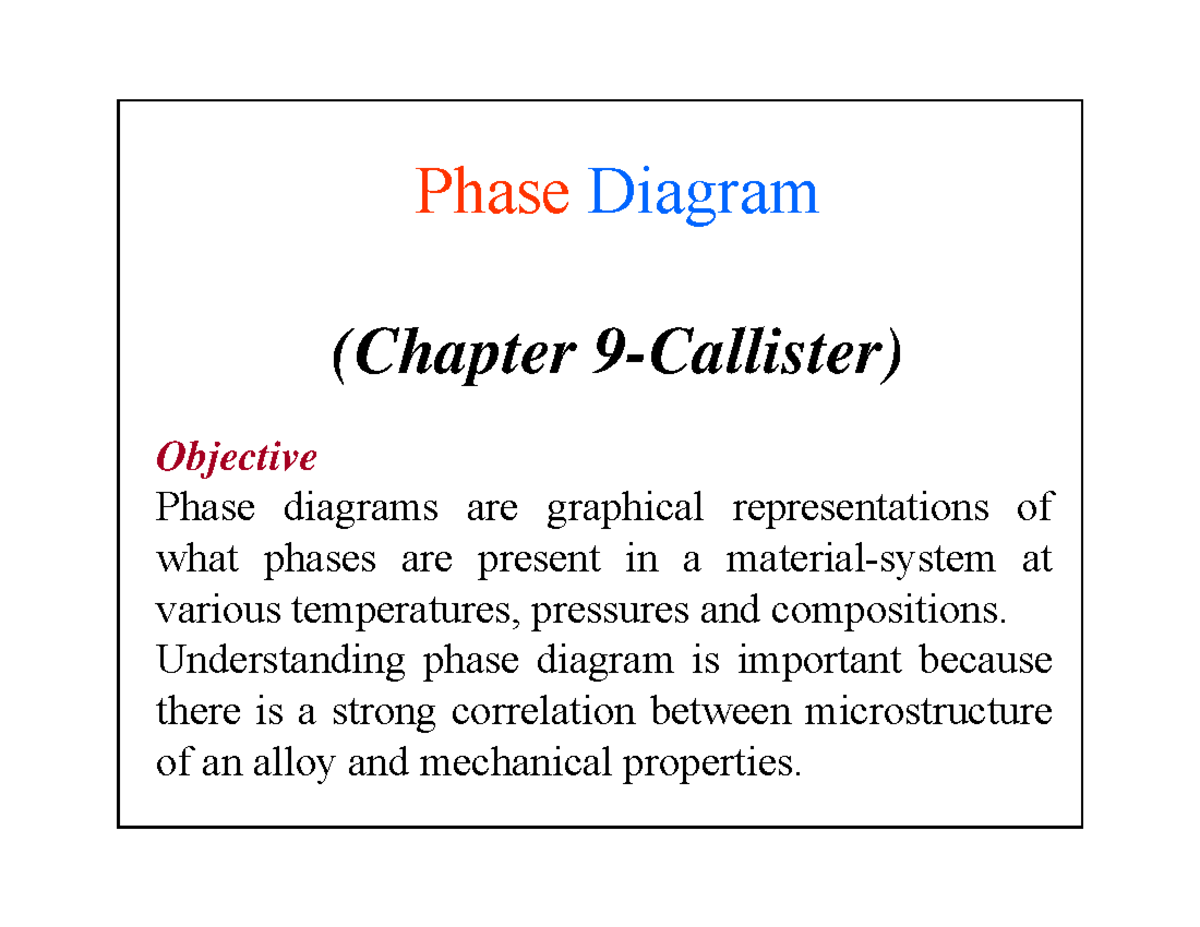 Phase Diagram

(Chapter 9-Callister)

Objective
Phase diagrams are graphical representations of what phases are present in a material-system at various temperatures, pressures and compositions.
Understanding phase diagram is important because there is a strong correlation between microstructure of an alloy and mechanical properties.